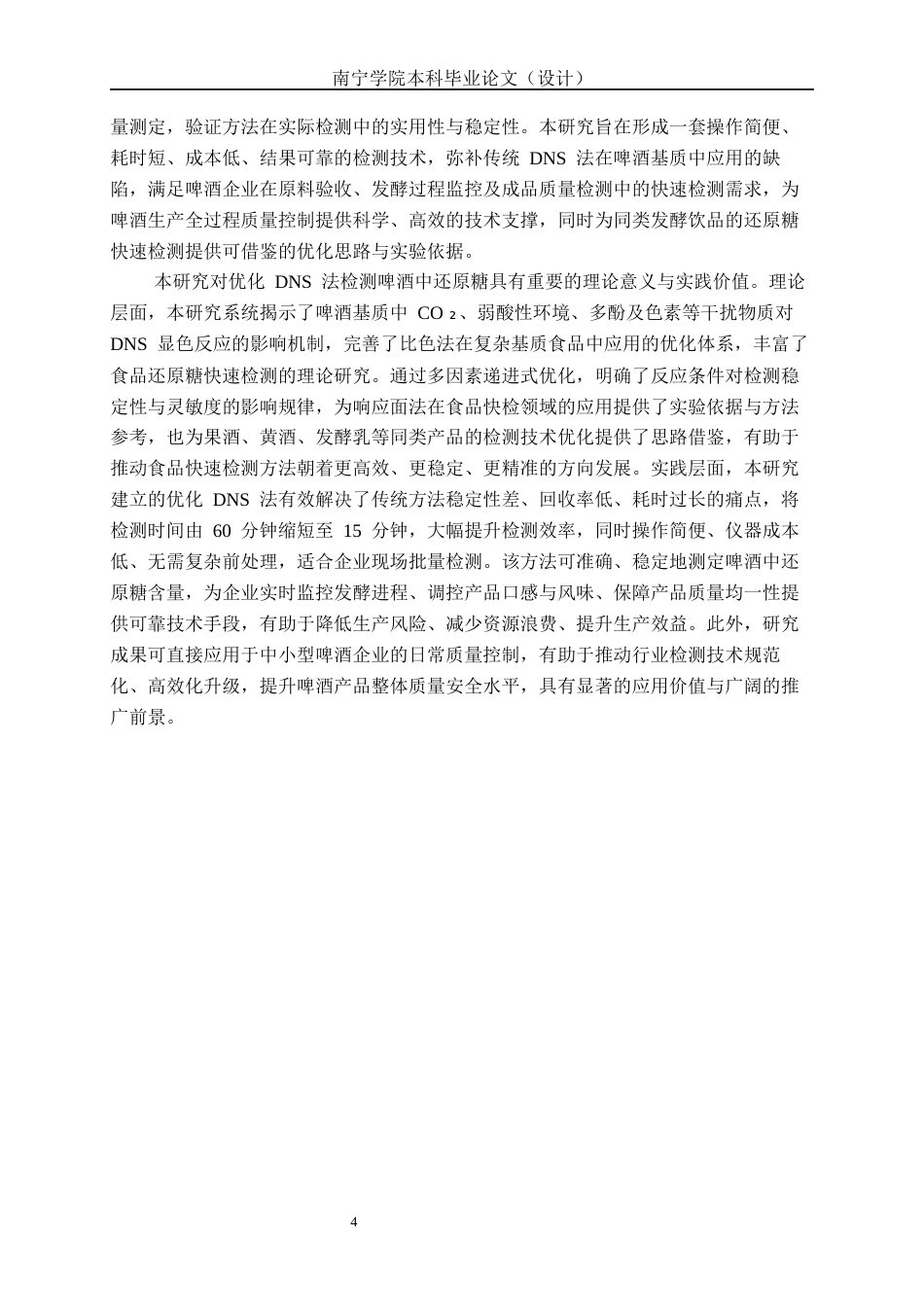 南宁学院本科毕业论文（设计）

量测定，验证方法在实际检测中的实用性与稳定性。本研究旨在形成一套操作简便、耗时短、成本低、结果可靠的检测技术，弥补传统 DNS 法在啤酒基质中应用的缺陷，满足啤酒企业在原料验收、发酵过程监控及成品质量检测中的快速检测需求，为啤酒生产全过程质量控制提供科学、高效的技术支撑，同时为同类发酵饮品的还原糖快速检测提供可借鉴的优化思路与实验依据。

本研究对优化 DNS 法检测啤酒中还原糖具有重要的理论意义与实践价值。理论层面，本研究系统揭示了啤酒基质中 $CO_2$、弱酸性环境、多酚及色素等干扰物质对 DNS 显色反应的影响机制，完善了比色法在复杂基质食品中应用的优化体系，丰富了食品还原糖快速检测的理论研究。通过多因素递进式优化，明确了反应条件对检测稳定性与灵敏度的影响规律，为响应面法在食品快检领域的应用提供了实验依据与方法参考，也为果酒、黄酒、发酵乳等同类产品的检测技术优化提供了思路借鉴，有助于推动食品快速检测方法朝着更高效、更稳定、更精准的方向发展。实践层面，本研究建立的优化 DNS 法有效解决了传统方法稳定性差、回收率低、耗时过长的痛点，将检测时间由 60 分钟缩短至 15 分钟，大幅提升检测效率，同时操作简便、仪器成本低、无需复杂前处理，适合企业现场批量检测。该方法可准确、稳定地测定啤酒中还原糖含量，为企业实时监控发酵进程、调控产品口感与风味、保障产品质量均一性提供可靠技术手段，有助于降低生产风险、减少资源浪费、提升生产效益。此外，研究成果可直接应用于中小型啤酒企业的日常质量控制，有助于推动行业检测技术规范化、高效化升级，提升啤酒产品整体质量安全水平，具有显著的应用价值与广阔的推广前景。

4